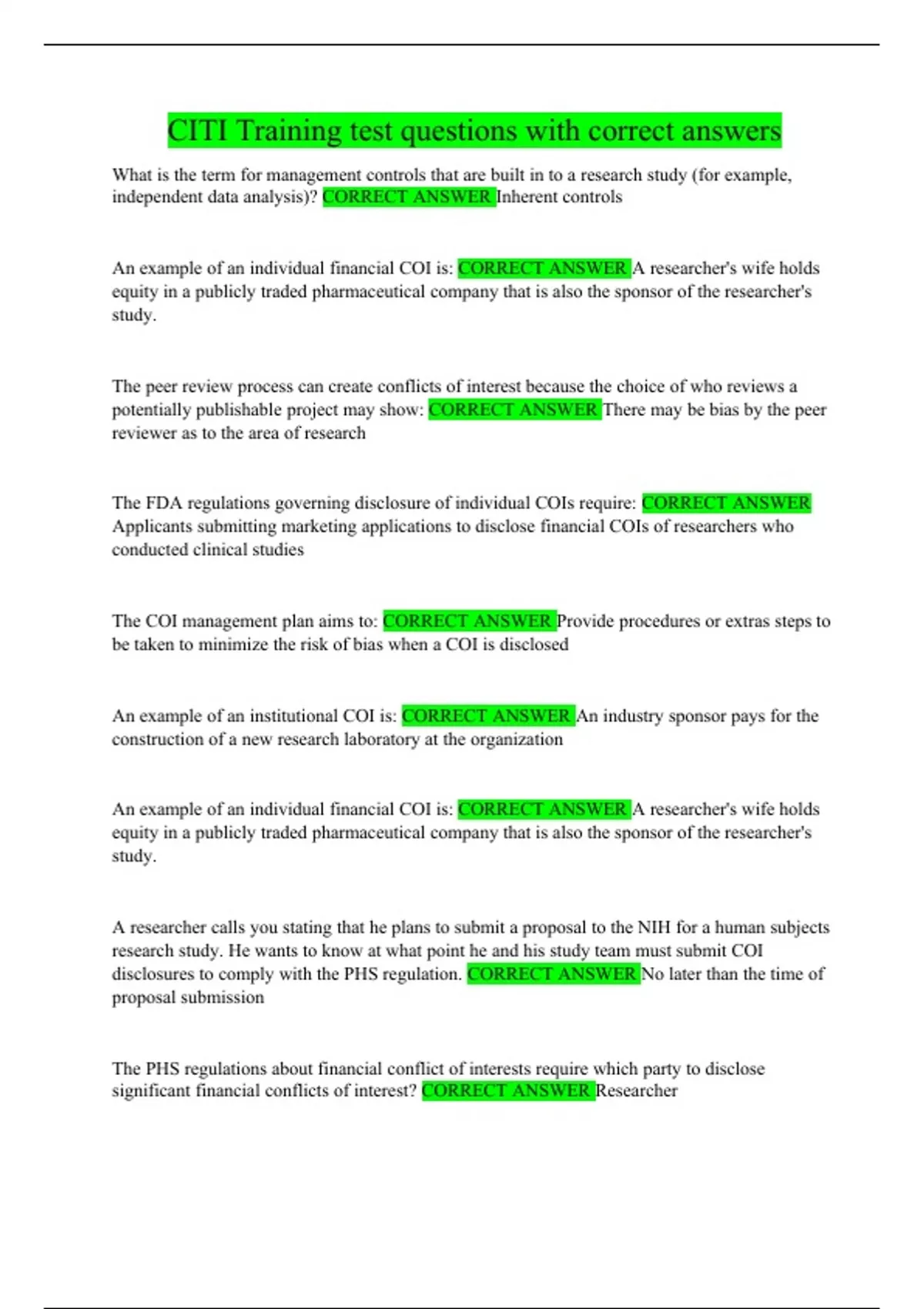 CITI Training test questions with correct answers

What is the term for management controls that are built in to a research study (for example, independent data analysis)? CORRECT ANSWER Inherent controls

An example of an individual financial COI is: CORRECT ANSWER A researcher's wife holds equity in a publicly traded pharmaceutical company that is also the sponsor of the researcher's study.

The peer review process can create conflicts of interest because the choice of who reviews a potentially publishable project may show: CORRECT ANSWER There may be bias by the peer reviewer as to the area of research

The FDA regulations governing disclosure of individual COIs require: CORRECT ANSWER Applicants submitting marketing applications to disclose financial COIs of researchers who conducted clinical studies

The COI management plan aims to: CORRECT ANSWER Provide procedures or extras steps to be taken to minimize the risk of bias when a COI is disclosed

An example of an institutional COI is: CORRECT ANSWER An industry sponsor pays for the construction of a new research laboratory at the organization

An example of an individual financial COI is: CORRECT ANSWER A researcher's wife holds equity in a publicly traded pharmaceutical company that is also the sponsor of the researcher's study.

A researcher calls you stating that he plans to submit a proposal to the NIH for a human subjects research study. He wants to know at what point he and his study team must submit COI disclosures to comply with the PHS regulation. CORRECT ANSWER No later than the time of proposal submission

The PHS regulations about financial conflict of interests require which party to disclose significant financial conflicts of interest? CORRECT ANSWER Researcher